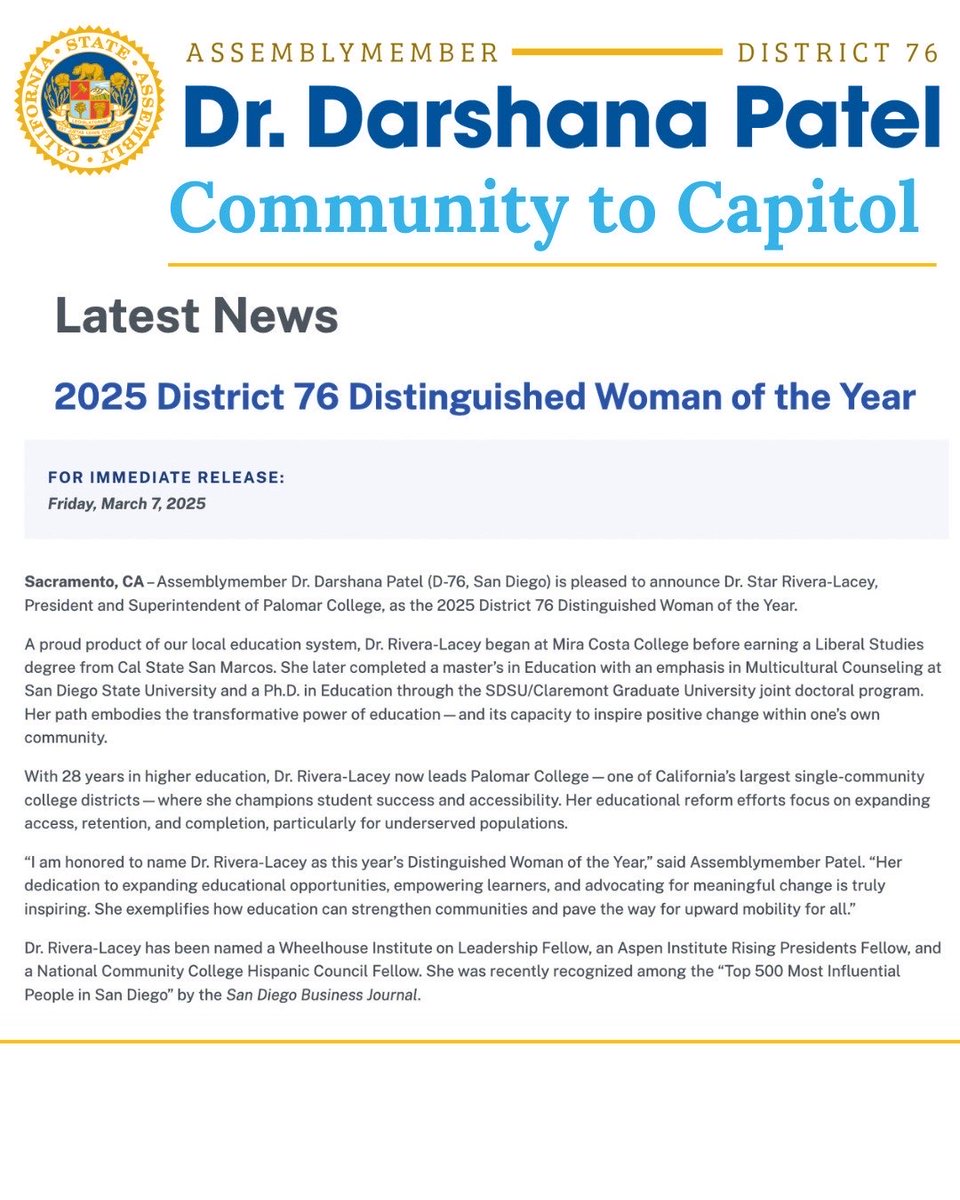 CALIFORNIA STATE ASSEMBLY

ASSEMBLYMEMBER DISTRICT 76

Dr. Darshana Patel

Community to Capitol

Latest News

2025 District 76 Distinguished Woman of the Year

FOR IMMEDIATE RELEASE:
Friday, March 7, 2025

Sacramento, CA – Assemblymember Dr. Darshana Patel (D-76, San Diego) is pleased to announce Dr. Star Rivera-Lacey, President and Superintendent of Palomar College, as the 2025 District 76 Distinguished Woman of the Year.

A proud product of our local education system, Dr. Rivera-Lacey began at Mira Costa College before earning a Liberal Studies degree from Cal State San Marcos. She later completed a master's in Education with an emphasis in Multicultural Counseling at San Diego State University and a Ph.D. in Education through the SDSU/Claremont Graduate University joint doctoral program. Her path embodies the transformative power of education — and its capacity to inspire positive change within one's own community.

With 28 years in higher education, Dr. Rivera-Lacey now leads Palomar College — one of California's largest single-community college districts — where she champions student success and accessibility. Her educational reform efforts focus on expanding access, retention, and completion, particularly for underserved populations.

"I am honored to name Dr. Rivera-Lacey as this year's Distinguished Woman of the Year," said Assemblymember Patel. "Her dedication to expanding educational opportunities, empowering learners, and advocating for meaningful change is truly inspiring. She exemplifies how education can strengthen communities and pave the way for upward mobility for all."

Dr. Rivera-Lacey has been named a Wheelhouse Institute on Leadership Fellow, an Aspen Institute Rising Presidents Fellow, and a National Community College Hispanic Council Fellow. She was recently recognized among the "Top 500 Most Influential People in San Diego" by the San Diego Business Journal.